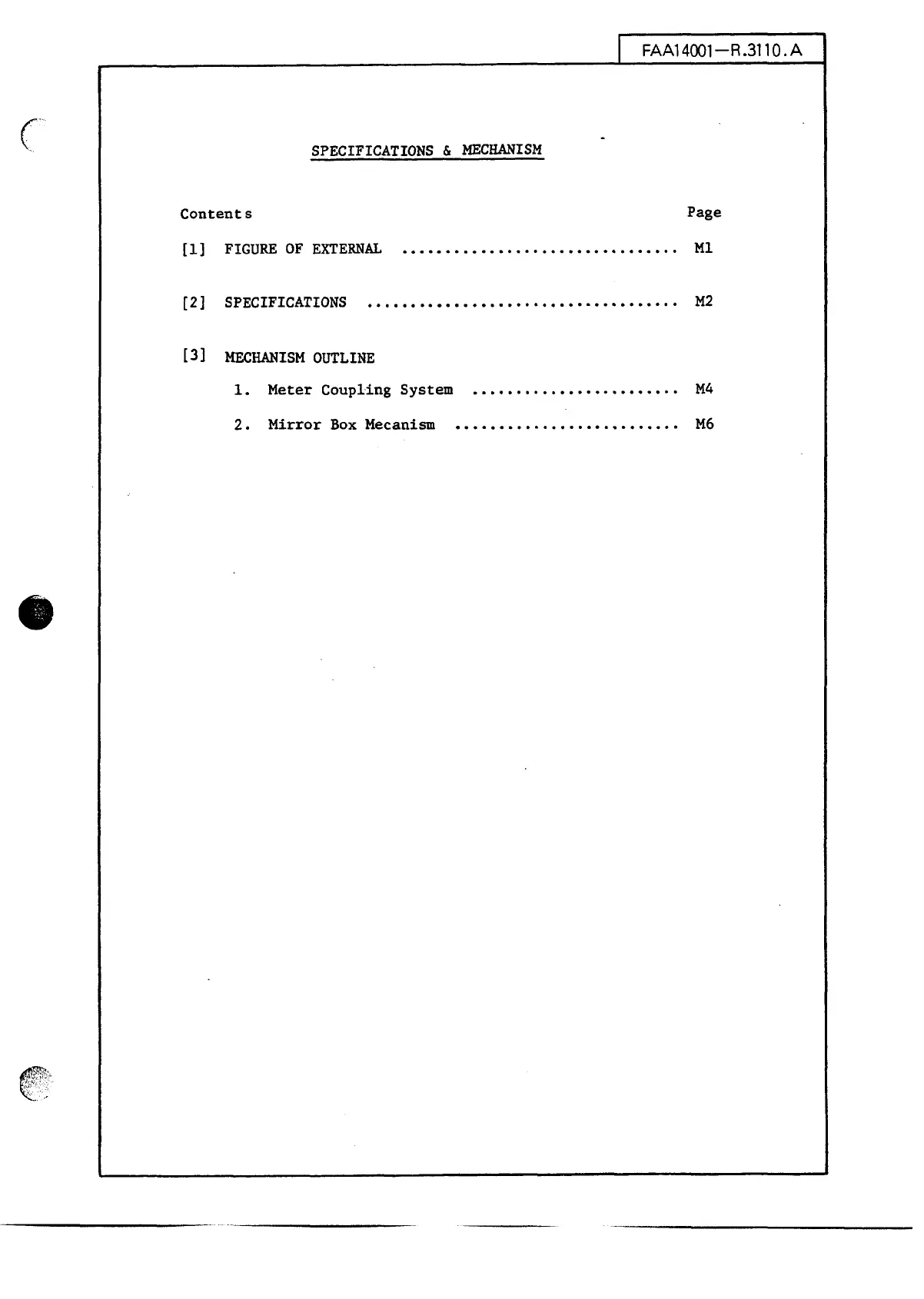 FAA14001—R.3110.A

SPECIFICATIONS & MECHANISM

Contents Page

[1] FIGURE OF EXTERNAL ................................ M1

[2] SPECIFICATIONS .................................... M2

[3] MECHANISM OUTLINE

1. Meter Coupling System ........................ M4

2. Mirror Box Mecanism .......................... M6